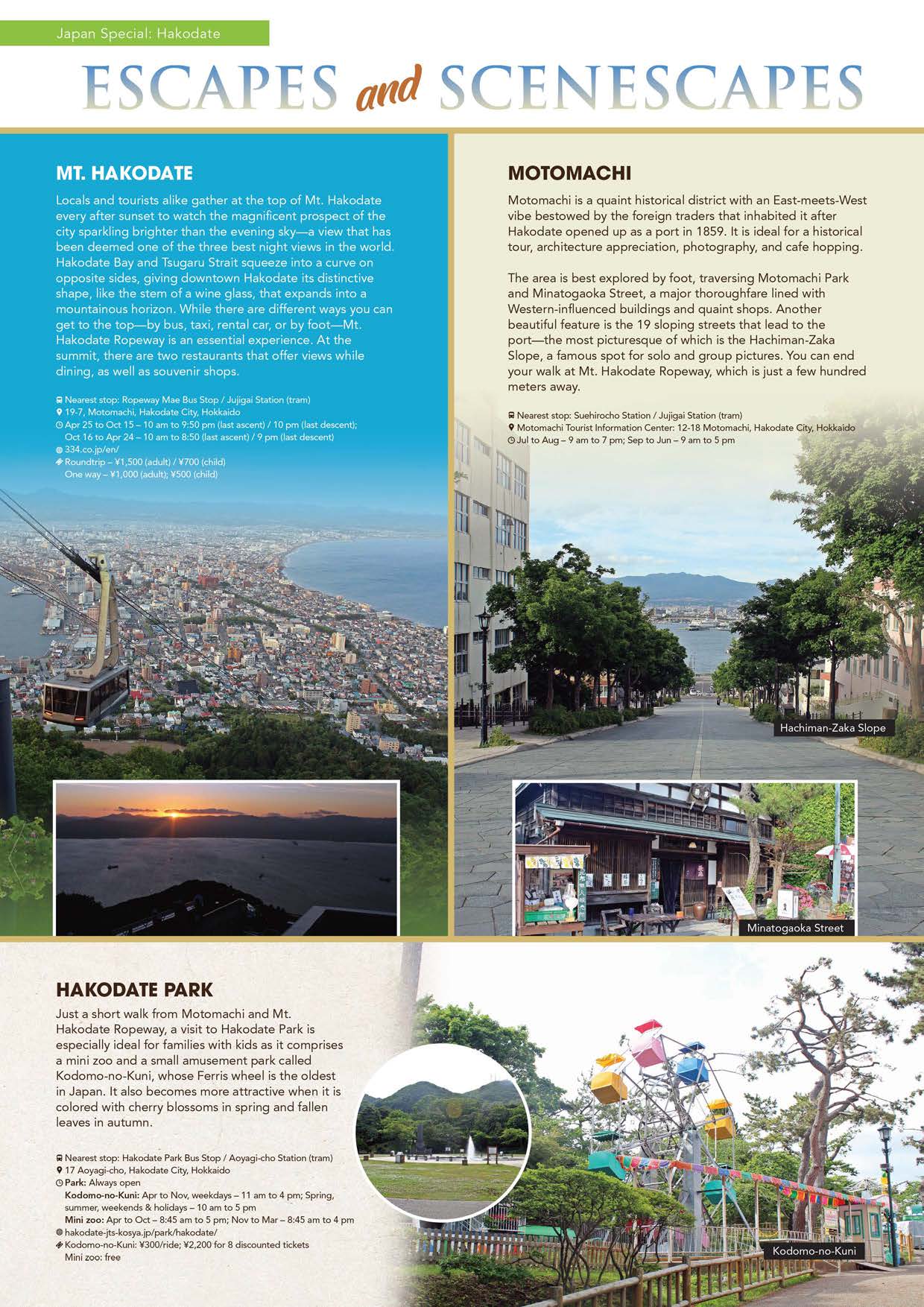 Japan Special: Hakodate

ESCAPES and SCENESCAPES

MT. HAKODATE

Locals and tourists alike gather at the top of Mt. Hakodate every after sunset to watch the magnificent prospect of the city sparkling brighter than the evening sky—a view that has been deemed one of the three best night views in the world. Hakodate Bay and Tsugaru Strait squeeze into a curve on opposite sides, giving downtown Hakodate its distinctive shape, like the stem of a wine glass, that expands into a mountainous horizon. While there are different ways you can get to the top—by bus, taxi, rental car, or by foot—Mt. Hakodate Ropeway is an essential experience. At the summit, there are two restaurants that offer views while dining, as well as souvenir shops.

Nearest stop: Ropeway Mae Bus Stop / Jujigai Station (tram)
19-7, Motomachi, Hakodate City, Hokkaido
Apr 25 to Oct 15 – 10 am to 9:50 pm (last ascent) / 10 pm (last descent); Oct 16 to Apr 24 – 10 am to 8:50 (last ascent) / 9 pm (last descent)
334.co.jp/en/
Roundtrip – ¥1,500 (adult) / ¥700 (child)
One way – ¥1,000 (adult); ¥500 (child)

MOTOMACHI

Motomachi is a quaint historical district with an East-meets-West vibe bestowed by the foreign traders that inhabited it after Hakodate opened up as a port in 1859. It is ideal for a historical tour, architecture appreciation, photography, and cafe hopping.

The area is best explored by foot, traversing Motomachi Park and Minatogaoka Street, a major thoroughfare lined with Western-influenced buildings and quaint shops. Another beautiful feature is the 19 sloping streets that lead to the port—the most picturesque of which is the Hachiman-Zaka Slope, a famous spot for solo and group pictures. You can end your walk at Mt. Hakodate Ropeway, which is just a few hundred meters away.

Nearest stop: Suehirocho Station / Jujigai Station (tram)
Motomachi Tourist Information Center: 12-18 Motomachi, Hakodate City, Hokkaido
Jul to Aug – 9 am to 7 pm; Sep to Jun – 9 am to 5 pm

Hachiman-Zaka Slope

Minatogaoka Street

HAKODATE PARK

Just a short walk from Motomachi and Mt. Hakodate Ropeway, a visit to Hakodate Park is especially ideal for families with kids as it comprises a mini zoo and a small amusement park called Kodomo-no-Kuni, whose Ferris wheel is the oldest in Japan. It also becomes more attractive when it is colored with cherry blossoms in spring and fallen leaves in autumn.

Nearest stop: Hakodate Park Bus Stop / Aoyagi-cho Station (tram)
17 Aoyagi-cho, Hakodate City, Hokkaido
Park: Always open
Kodomo-no-Kuni: Apr to Nov, weekdays – 11 am to 4 pm; Spring, summer, weekends & holidays – 10 am to 5 pm
Mini zoo: Apr to Oct – 8:45 am to 5 pm; Nov to Mar – 8:45 am to 4 pm
hakodate-jts-kosya.jp/park/hakodate/
Kodomo-no-Kuni: ¥300/ride; ¥2,200 for 8 discounted tickets
Mini zoo: free

Kodomo-no-Kuni